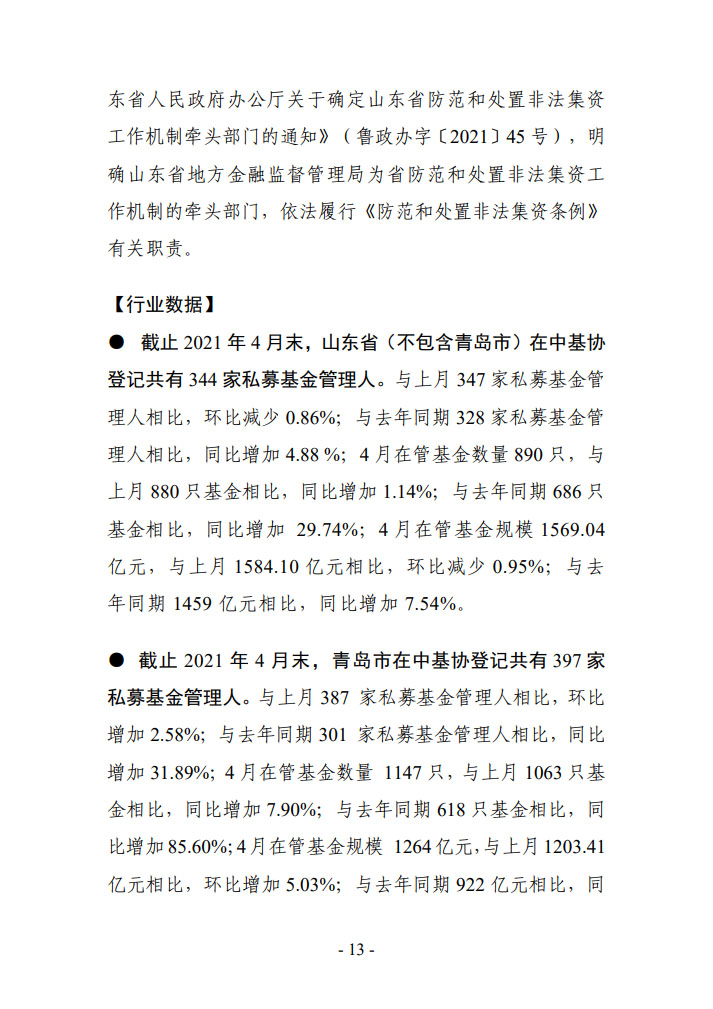 东省人民政府办公厅关于确定山东省防范和处置非法集资工作机制牵头部门的通知》（鲁政办字〔2021〕45 号），明确山东省地方金融监督管理局为省防范和处置非法集资工作机制的牵头部门，依法履行《防范和处置非法集资条例》有关职责。

【行业数据】

● 截止 2021 年 4 月末，山东省（不包含青岛市）在中基协登记共有 344 家私募基金管理人。与上月 347 家私募基金管理人相比，环比减少 0.86%；与去年同期 328 家私募基金管理人相比，同比增加 4.88 %；4 月在管基金数量 890 只，与上月 880 只基金相比，同比增加 1.14%；与去年同期 686 只基金相比，同比增加 29.74%；4 月在管基金规模 1569.04 亿元，与上月 1584.10 亿元相比，环比减少 0.95%；与去年同期 1459 亿元相比，同比增加 7.54%。

● 截止 2021 年 4 月末，青岛市在中基协登记共有 397 家私募基金管理人。与上月 387 家私募基金管理人相比，环比增加 2.58%；与去年同期 301 家私募基金管理人相比，同比增加 31.89%；4 月在管基金数量 1147 只，与上月 1063 只基金相比，同比增加 7.90%；与去年同期 618 只基金相比，同比增加 85.60%；4 月在管基金规模 1264 亿元，与上月 1203.41 亿元相比，环比增加 5.03%；与去年同期 922 亿元相比，同

- 13 -